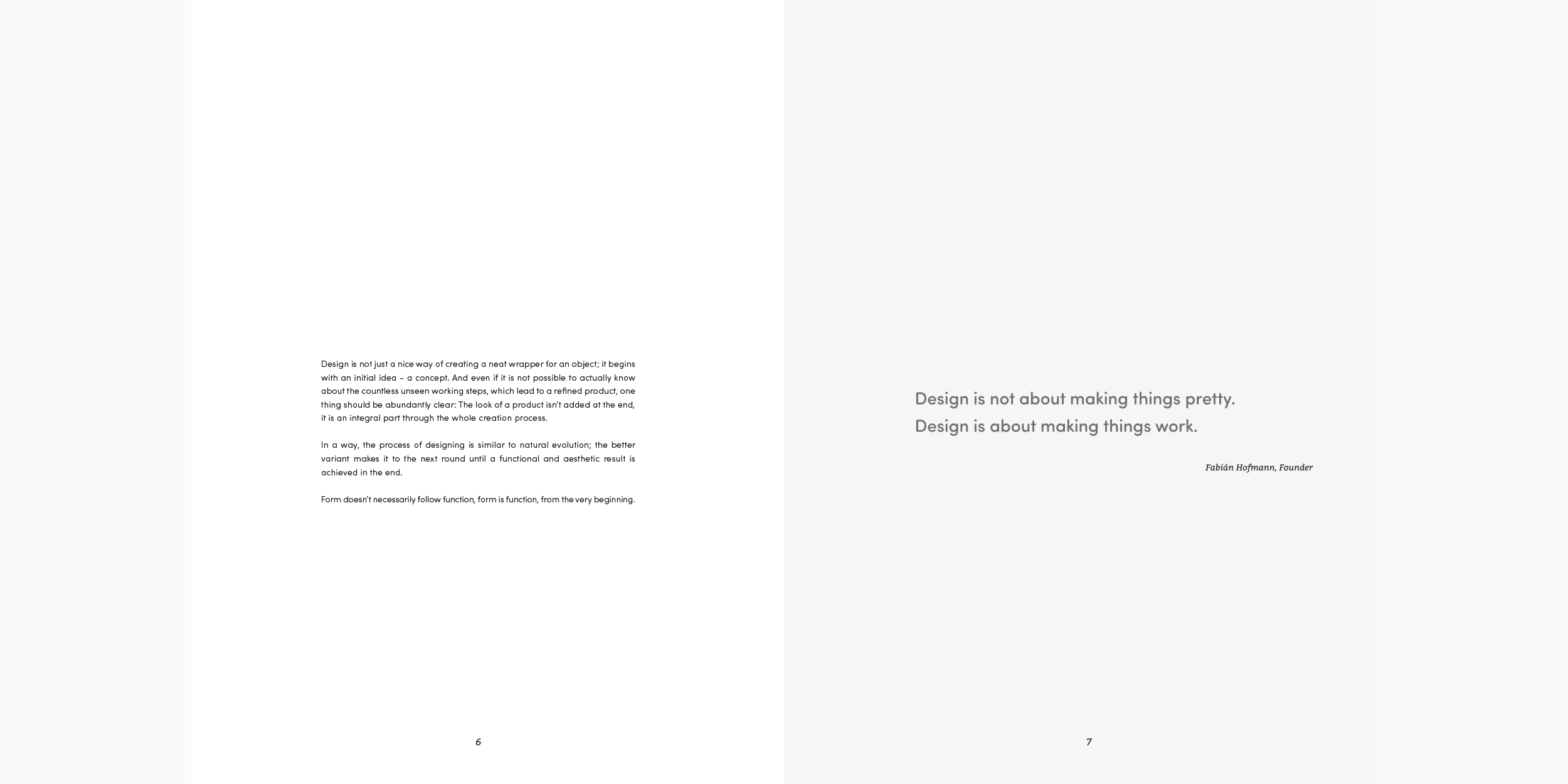 Design is not just a nice way of creating a neat wrapper for an object; it begins with an initial idea – a concept. And even if it is not possible to actually know about the countless unseen working steps, which lead to a refined product, one thing should be abundantly clear: The look of a product isn't added at the end, it is an integral part through the whole creation process.

In a way, the process of designing is similar to natural evolution; the better variant makes it to the next round until a functional and aesthetic result is achieved in the end.

Form doesn't necessarily follow function, form is function, from the very beginning.

6

Design is not about making things pretty.
Design is about making things work.

Fabián Hofmann, Founder

7